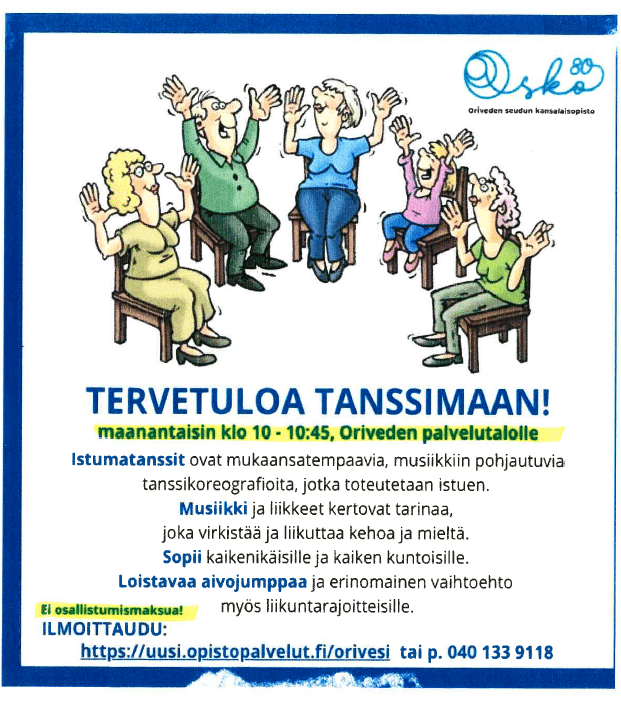 Osko 80

Oriveden seudun kansalaisopisto

TERVETULOA TANSSIMAAN!

maanantaisin klo 10 - 10:45, Oriveden palvelutalolle

Istumatanssit ovat mukaansatempaavia, musiikkiin pohjautuvia tanssikoreografioita, jotka toteutetaan istuen.

Musiikki ja liikkeet kertovat tarinaa, joka virkistää ja liikuttaa kehoa ja mieltä.

Sopii kaikenikäisille ja kaiken kuntoisille.

Loistavaa aivojumppaa ja erinomainen vaihtoehto myös liikuntarajoitteisille.

Ei osallistumismaksua!

ILMOITTAUDU:

https://uusi.opistopalvelut.fi/orivesi tai p. 040 133 9118